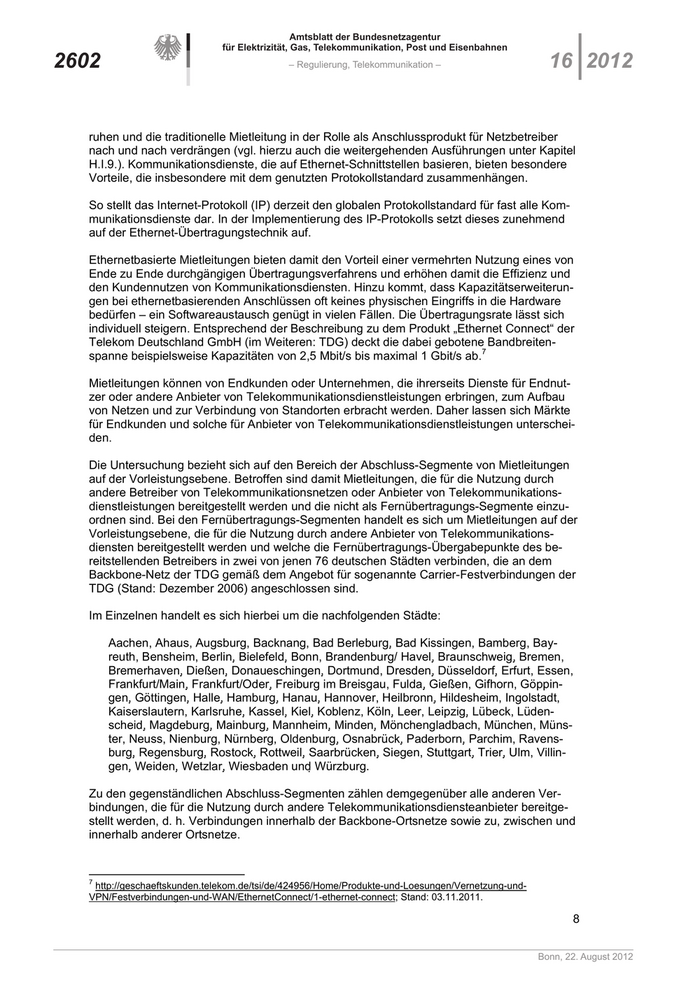 2602

Amtsblatt der Bundesnetzagentur für Elektrizität, Gas, Telekommunikation, Post und Eisenbahnen

– Regulierung, Telekommunikation –

16 | 2012

ruhen und die traditionelle Mietleitung in der Rolle als Anschlussprodukt für Netzbetreiber nach und nach verdrängen (vgl. hierzu auch die weitergehenden Ausführungen unter Kapitel H.I.9.). Kommunikationsdienste, die auf Ethernet-Schnittstellen basieren, bieten besondere Vorteile, die insbesondere mit dem genutzten Protokollstandard zusammenhängen.

So stellt das Internet-Protokoll (IP) derzeit den globalen Protokollstandard für fast alle Kommunikationsdienste dar. In der Implementierung des IP-Protokolls setzt dieses zunehmend auf der Ethernet-Übertragungstechnik auf.

Ethernetbasierte Mietleitungen bieten damit den Vorteil einer vermehrten Nutzung eines von Ende zu Ende durchgängigen Übertragungsverfahrens und erhöhen damit die Effizienz und den Kundennutzen von Kommunikationsdiensten. Hinzu kommt, dass Kapazitätserweiterungen bei ethernetbasierenden Anschlüssen oft keines physischen Eingriffs in die Hardware bedürfen – ein Softwareaustausch genügt in vielen Fällen. Die Übertragungsrate lässt sich individuell steigern. Entsprechend der Beschreibung zu dem Produkt „Ethernet Connect“ der Telekom Deutschland GmbH (im Weiteren: TDG) deckt die dabei gebotene Bandbreitenspanne beispielsweise Kapazitäten von 2,5 Mbit/s bis maximal 1 Gbit/s ab.$^7$

Mietleitungen können von Endkunden oder Unternehmen, die ihrerseits Dienste für Endnutzer oder andere Anbieter von Telekommunikationsdienstleistungen erbringen, zum Aufbau von Netzen und zur Verbindung von Standorten erbracht werden. Daher lassen sich Märkte für Endkunden und solche für Anbieter von Telekommunikationsdienstleistungen unterscheiden.

Die Untersuchung bezieht sich auf den Bereich der Abschluss-Segmente von Mietleitungen auf der Vorleistungsebene. Betroffen sind damit Mietleitungen, die für die Nutzung durch andere Betreiber von Telekommunikationsnetzen oder Anbieter von Telekommunikationsdienstleistungen bereitgestellt werden und die nicht als Fernübertragungs-Segmente einzuordnen sind. Bei den Fernübertragungs-Segmenten handelt es sich um Mietleitungen auf der Vorleistungsebene, die für die Nutzung durch andere Anbieter von Telekommunikationsdiensten bereitgestellt werden und welche die Fernübertragungs-Übergabepunkte des bereitstellenden Betreibers in zwei von jenen 76 deutschen Städten verbinden, die an dem Backbone-Netz der TDG gemäß dem Angebot für sogenannte Carrier-Festverbindungen der TDG (Stand: Dezember 2006) angeschlossen sind.

Im Einzelnen handelt es sich hierbei um die nachfolgenden Städte:

Aachen, Ahaus, Augsburg, Backnang, Bad Berleburg, Bad Kissingen, Bamberg, Bayreuth, Bensheim, Berlin, Bielefeld, Bonn, Brandenburg/ Havel, Braunschweig, Bremen, Bremerhaven, Dießen, Donaueschingen, Dortmund, Dresden, Düsseldorf, Erfurt, Essen, Frankfurt/Main, Frankfurt/Oder, Freiburg im Breisgau, Fulda, Gießen, Gifhorn, Göppingen, Göttingen, Halle, Hamburg, Hanau, Hannover, Heilbronn, Hildesheim, Ingolstadt, Kaiserslautern, Karlsruhe, Kassel, Kiel, Koblenz, Köln, Leer, Leipzig, Lübeck, Lüdenscheid, Magdeburg, Mainburg, Mannheim, Minden, Mönchengladbach, München, Münster, Neuss, Nienburg, Nürnberg, Oldenburg, Osnabrück, Paderborn, Parchim, Ravensburg, Regensburg, Rostock, Rottweil, Saarbrücken, Siegen, Stuttgart, Trier, Ulm, Villingen, Weiden, Wetzlar, Wiesbaden und Würzburg.

Zu den gegenständlichen Abschluss-Segmenten zählen demgegenüber alle anderen Verbindungen, die für die Nutzung durch andere Telekommunikationsdiensteanbieter bereitgestellt werden, d. h. Verbindungen innerhalb der Backbone-Ortsnetze sowie zu, zwischen und innerhalb anderer Ortsnetze.

$^7$ http://geschaeftskunden.telekom.de/tsi/de/424956/Home/Produkte-und-Loesungen/Vernetzung-und-VPN/Festverbindungen-und-WAN/EthernetConnect/1-ethernet-connect; Stand: 03.11.2011.

8

Bonn, 22. August 2012